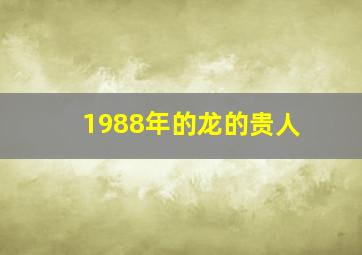 1988年的龙的贵人